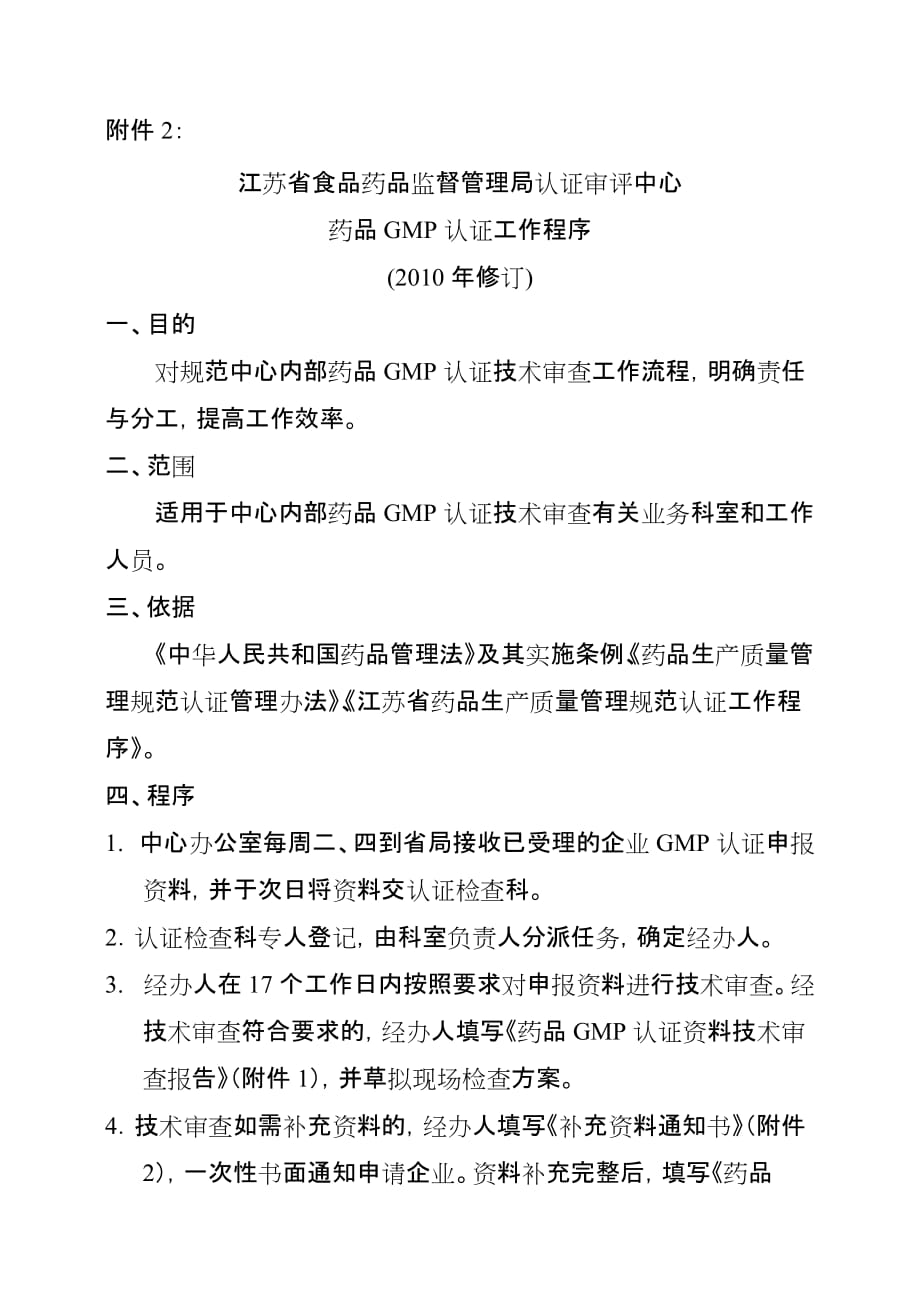 附件 2：

江苏省食品药品监督管理局认证审评中心

药品 GMP 认证工作程序

(2010 年修订)

一、目的

对规范中心内部药品 GMP 认证技术审查工作流程，明确责任与分工，提高工作效率。

二、范围

适用于中心内部药品 GMP 认证技术审查有关业务科室和工作人员。

三、依据

《中华人民共和国药品管理法》及其实施条例《药品生产质量管理规范认证管理办法》《江苏省药品生产质量管理规范认证工作程序》。

四、程序

1. 中心办公室每周二、四到省局接收已受理的企业 GMP 认证申报资料，并于次日将资料交认证检查科。

2. 认证检查科专人登记，由科室负责人分派任务，确定经办人。

3. 经办人在 17 个工作日内按照要求对申报资料进行技术审查。经技术审查符合要求的，经办人填写《药品 GMP 认证资料技术审查报告》(附件 1)，并草拟现场检查方案。

4. 技术审查如需补充资料的，经办人填写《补充资料通知书》(附件 2)，一次性书面通知申请企业。资料补充完整后，填写《药品